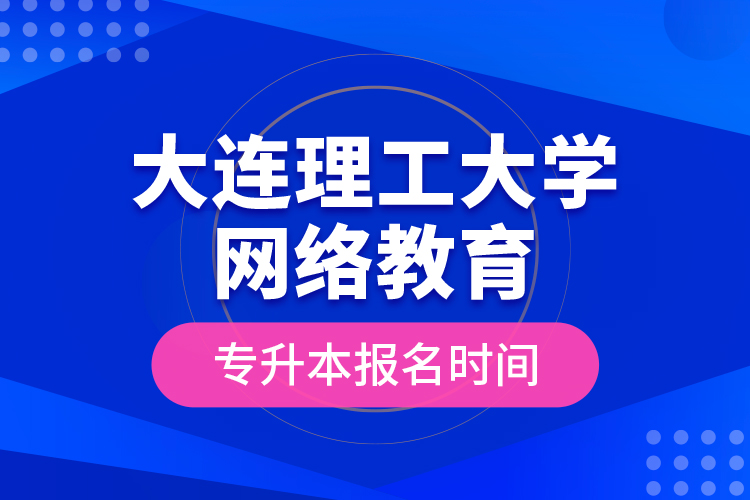 大连理工大学
网络教育

专升本报名时间